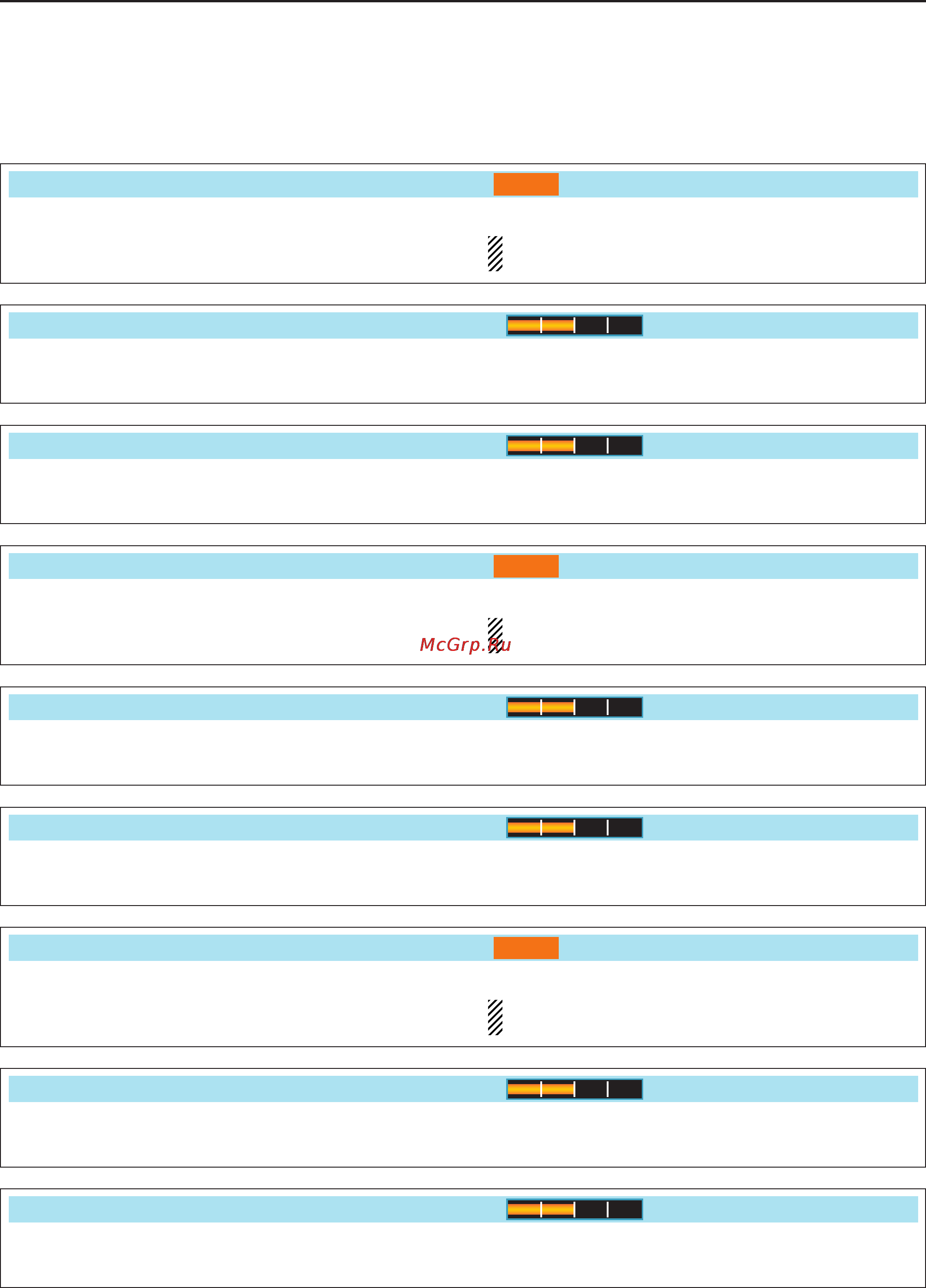 McGrp.Ru